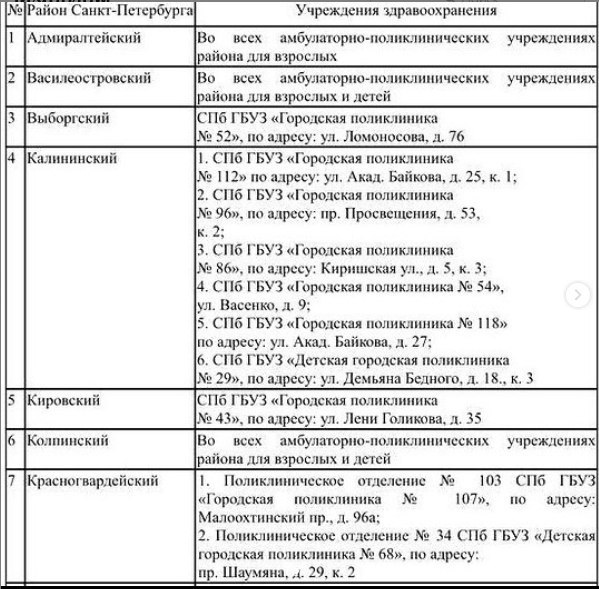 | № | Район Санкт-Петербурга | Учреждения здравоохранения |
|---|---|---|
| 1 | Адмиралтейский | Во всех амбулаторно-поликлинических учреждениях района для взрослых |
| 2 | Василеостровский | Во всех амбулаторно-поликлинических учреждениях района для взрослых и детей |
| 3 | Выборгский | СПб ГБУЗ «Городская поликлиника № 52», по адресу: ул. Ломоносова, д. 76 |
| 4 | Калининский | 1. СПб ГБУЗ «Городская поликлиника № 112» по адресу: ул. Акад. Байкова, д. 25, к. 1; 2. СПб ГБУЗ «Городская поликлиника № 96», по адресу: пр. Просвещения, д. 53, к. 2; 3. СПб ГБУЗ «Городская поликлиника № 86», по адресу: Киришская ул., д. 5, к. 3; 4. СПб ГБУЗ «Городская поликлиника № 54», ул. Васенко, д. 9; 5. СПб ГБУЗ «Городская поликлиника № 118» по адресу: ул. Акад. Байкова, д. 27; 6. СПб ГБУЗ «Детская городская поликлиника № 29», по адресу: ул. Демьяна Бедного, д. 18., к. 3 |
| 5 | Кировский | СПб ГБУЗ «Городская поликлиника № 43», по адресу: ул. Лени Голикова, д. 35 |
| 6 | Колпинский | Во всех амбулаторно-поликлинических учреждениях района для взрослых и детей |
| 7 | Красногвардейский | 1. Поликлиническое отделение № 103 СПб ГБУЗ «Городская поликлиника № 107», по адресу: Малоохтинский пр., д. 96а; 2. Поликлиническое отделение № 34 СПб ГБУЗ «Детская городская поликлиника № 68», по адресу: пр. Шаумяна, д. 29, к. 2 |